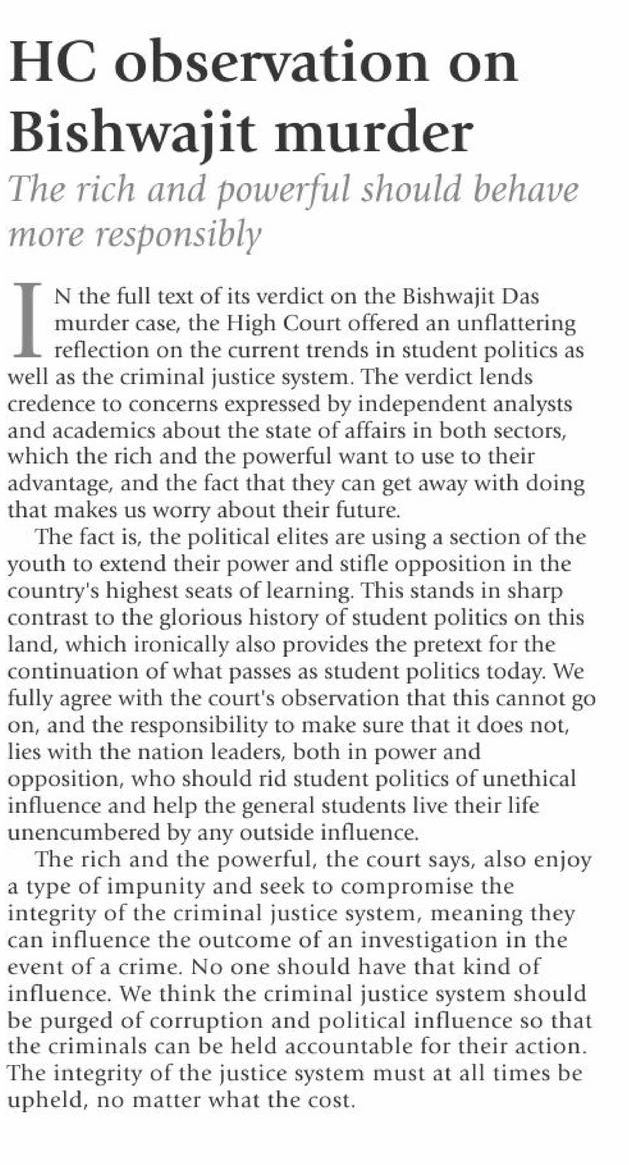 HC observation on Bishwajit murder

The rich and powerful should behave more responsibly

IN the full text of its verdict on the Bishwajit Das murder case, the High Court offered an unflattering reflection on the current trends in student politics as well as the criminal justice system. The verdict lends credence to concerns expressed by independent analysts and academics about the state of affairs in both sectors, which the rich and the powerful want to use to their advantage, and the fact that they can get away with doing that makes us worry about their future.

The fact is, the political elites are using a section of the youth to extend their power and stifle opposition in the country's highest seats of learning. This stands in sharp contrast to the glorious history of student politics on this land, which ironically also provides the pretext for the continuation of what passes as student politics today. We fully agree with the court's observation that this cannot go on, and the responsibility to make sure that it does not, lies with the nation leaders, both in power and opposition, who should rid student politics of unethical influence and help the general students live their life unencumbered by any outside influence.

The rich and the powerful, the court says, also enjoy a type of impunity and seek to compromise the integrity of the criminal justice system, meaning they can influence the outcome of an investigation in the event of a crime. No one should have that kind of influence. We think the criminal justice system should be purged of corruption and political influence so that the criminals can be held accountable for their action. The integrity of the justice system must at all times be upheld, no matter what the cost.